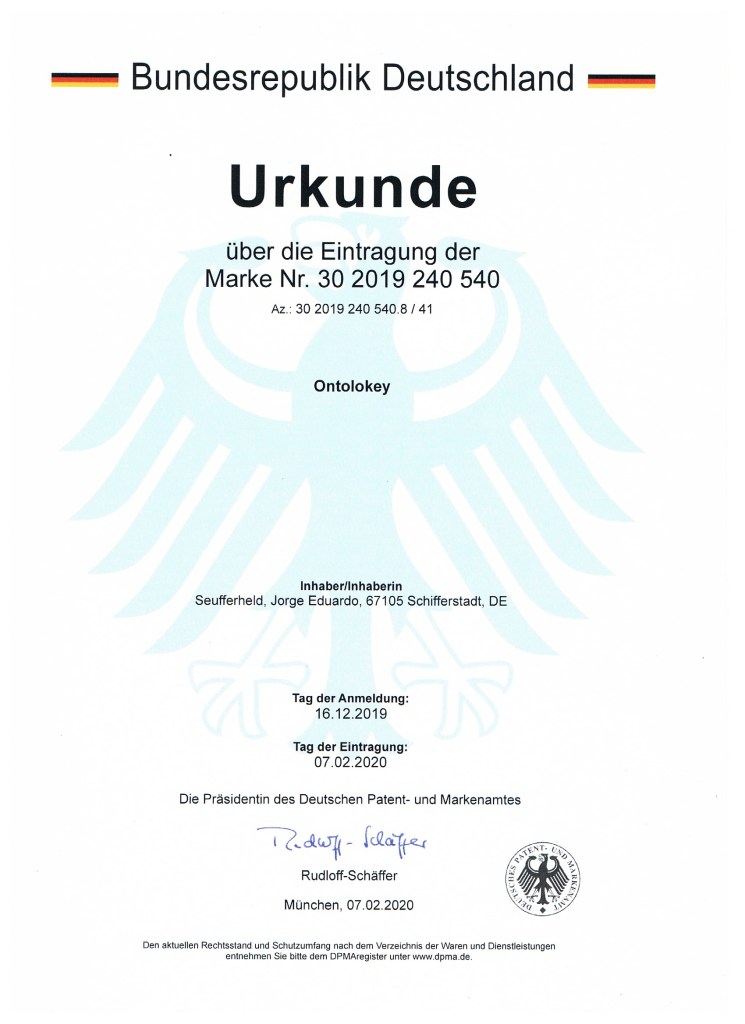 Bundesrepublik Deutschland

Urkunde

über die Eintragung der
Marke Nr. 30 2019 240 540

Az.: 30 2019 240 540.8 / 41

Ontolokey

Inhaber/Inhaberin
Seufferheld, Jorge Eduardo, 67105 Schifferstadt, DE

Tag der Anmeldung:
16.12.2019

Tag der Eintragung:
07.02.2020

Die Präsidentin des Deutschen Patent- und Markenamtes

Rudloff-Schäffer

Rudloff-Schäffer

München, 07.02.2020

DEUTSCHES PATENT- UND MARKENAMT

Den aktuellen Rechtsstand und Schutzumfang nach dem Verzeichnis der Waren und Dienstleistungen entnehmen Sie bitte dem DPMAregister unter www.dpma.de.